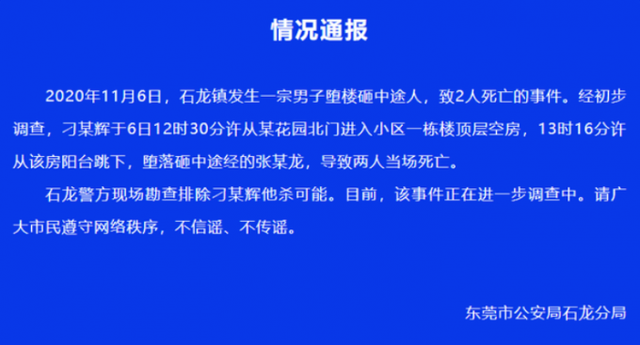 情况通报

2020年11月6日，石龙镇发生一宗男子堕楼砸中途人，致2人死亡的事件。经初步调查，刁某辉于6日12时30分许从某花园北门进入小区一栋楼顶层空房，13时16分许从该房阳台跳下，堕落砸中途经的张某龙，导致两人当场死亡。

石龙警方现场勘查排除刁某辉他杀可能。目前，该事件正在进一步调查中。请广大市民遵守网络秩序，不信谣、不传谣。

东莞市公安局石龙分局